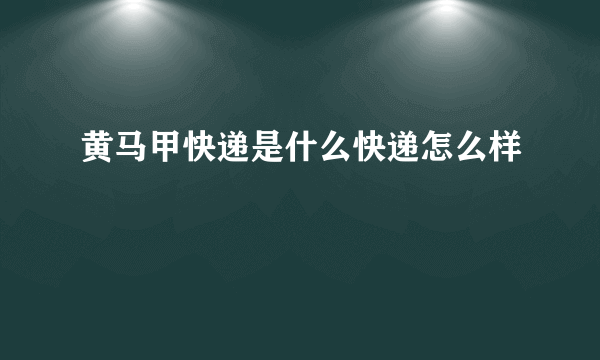 黄马甲快递是什么快递怎么样